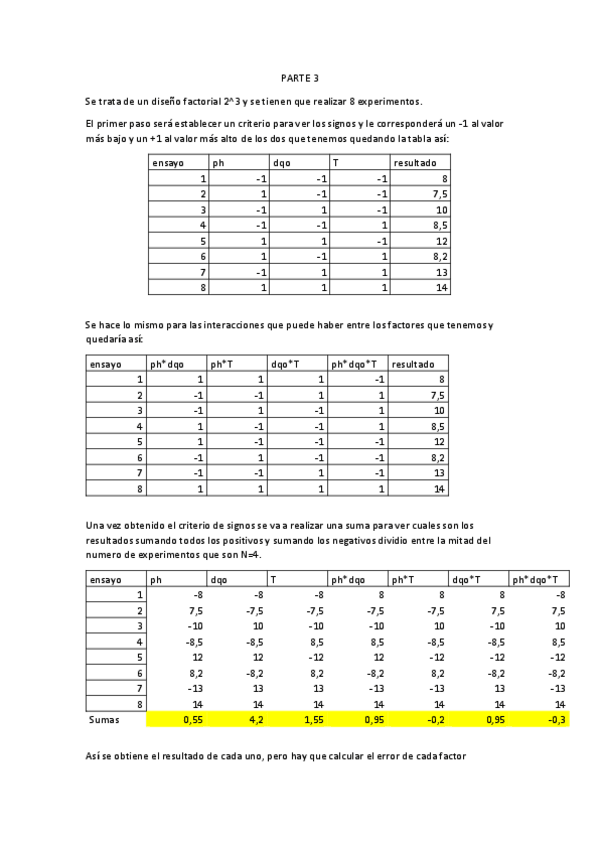 PARTE 3

Se trata de un diseño factorial 2^3 y se tienen que realizar 8 experimentos.

El primer paso será establecer un criterio para ver los signos y le corresponderá un -1 al valor más bajo y un +1 al valor más alto de los dos que tenemos quedando la tabla así:

| ensayo | ph | dqo | T | resultado |
|---|---|---|---|---|
| 1 | -1 | -1 | -1 | 8 |
| 2 | 1 | -1 | -1 | 7,5 |
| 3 | -1 | 1 | -1 | 10 |
| 4 | -1 | -1 | 1 | 8,5 |
| 5 | 1 | 1 | -1 | 12 |
| 6 | 1 | -1 | 1 | 8,2 |
| 7 | -1 | 1 | 1 | 13 |
| 8 | 1 | 1 | 1 | 14 |

Se hace lo mismo para las interacciones que puede haber entre los factores que tenemos y quedaría así:

| ensayo | ph*dqo | ph*T | dqo*T | ph*dqo*T | resultado |
|---|---|---|---|---|---|
| 1 | 1 | 1 | 1 | -1 | 8 |
| 2 | -1 | -1 | 1 | 1 | 7,5 |
| 3 | -1 | 1 | -1 | 1 | 10 |
| 4 | 1 | -1 | -1 | 1 | 8,5 |
| 5 | 1 | -1 | -1 | -1 | 12 |
| 6 | -1 | 1 | -1 | -1 | 8,2 |
| 7 | -1 | -1 | 1 | -1 | 13 |
| 8 | 1 | 1 | 1 | 1 | 14 |

Una vez obtenido el criterio de signos se va a realizar una suma para ver cuales son los resultados sumando todos los positivos y sumando los negativos dividio entre la mitad del numero de experimentos que son N=4.

| ensayo | ph | dqo | T | ph*dqo | ph*T | dqo*T | ph*dqo*T |
|---|---|---|---|---|---|---|---|
| 1 | -8 | -8 | -8 | 8 | 8 | 8 | -8 |
| 2 | 7,5 | -7,5 | -7,5 | -7,5 | -7,5 | 7,5 | 7,5 |
| 3 | -10 | 10 | -10 | -10 | 10 | -10 | 10 |
| 4 | -8,5 | -8,5 | 8,5 | 8,5 | -8,5 | -8,5 | 8,5 |
| 5 | 12 | 12 | -12 | 12 | -12 | -12 | -12 |
| 6 | 8,2 | -8,2 | 8,2 | -8,2 | 8,2 | -8,2 | -8,2 |
| 7 | -13 | 13 | 13 | -13 | -13 | 13 | -13 |
| 8 | 14 | 14 | 14 | 14 | 14 | 14 | 14 |
| Sumas | 0,55 | 4,2 | 1,55 | 0,95 | -0,2 | 0,95 | -0,3 |

Así se obtiene el resultado de cada uno, pero hay que calcular el error de cada factor